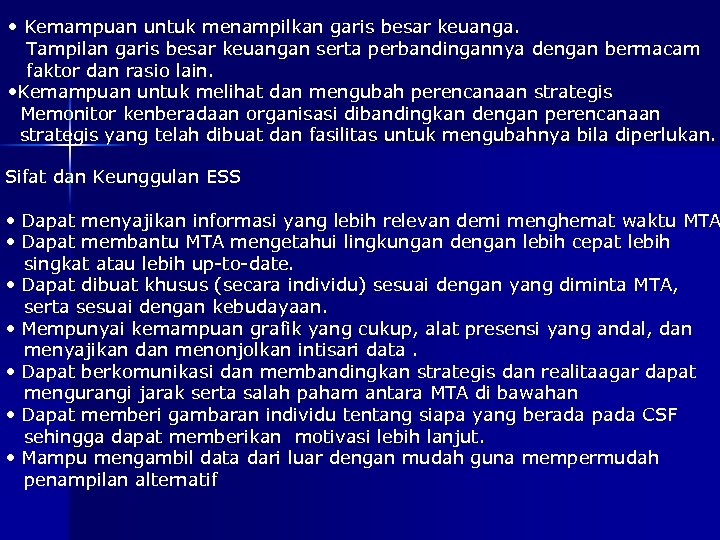 • Kemampuan untuk menampilkan garis besar keuanga.
Tampilan garis besar keuangan serta perbandingannya dengan bermacam faktor dan rasio lain.
•Kemampuan untuk melihat dan mengubah perencanaan strategis
Memonitor kenberadaan organisasi dibandingkan dengan perencanaan strategis yang telah dibuat dan fasilitas untuk mengubahnya bila diperlukan.

Sifat dan Keunggulan ESS

• Dapat menyajikan informasi yang lebih relevan demi menghemat waktu MTA
• Dapat membantu MTA mengetahui lingkungan dengan lebih cepat lebih singkat atau lebih up-to-date.
• Dapat dibuat khusus (secara individu) sesuai dengan yang diminta MTA, serta sesuai dengan kebudayaan.
• Mempunyai kemampuan grafik yang cukup, alat presensi yang andal, dan menyajikan dan menonjolkan intisari data .
• Dapat berkomunikasi dan membandingkan strategis dan realitaagar dapat mengurangi jarak serta salah paham antara MTA di bawahan
• Dapat memberi gambaran individu tentang siapa yang berada pada CSF sehingga dapat memberikan motivasi lebih lanjut.
• Mampu mengambil data dari luar dengan mudah guna mempermudah penampilan alternatif